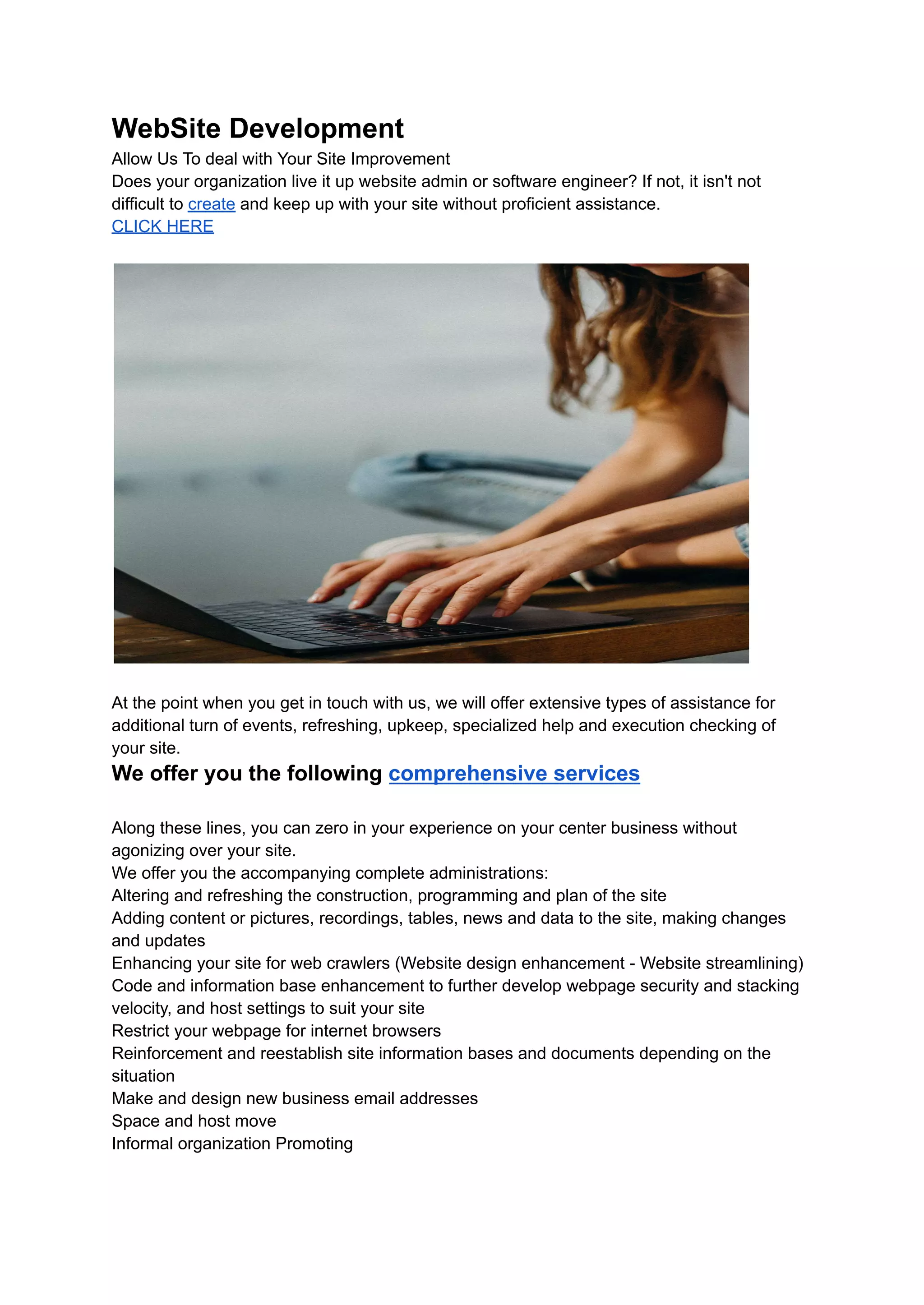 WebSite Development

Allow Us To deal with Your Site Improvement
Does your organization live it up website admin or software engineer? If not, it isn't not difficult to create and keep up with your site without proficient assistance.
CLICK HERE

At the point when you get in touch with us, we will offer extensive types of assistance for additional turn of events, refreshing, upkeep, specialized help and execution checking of your site.

We offer you the following comprehensive services

Along these lines, you can zero in your experience on your center business without agonizing over your site.
We offer you the accompanying complete administrations:
Altering and refreshing the construction, programming and plan of the site
Adding content or pictures, recordings, tables, news and data to the site, making changes and updates
Enhancing your site for web crawlers (Website design enhancement - Website streamlining)
Code and information base enhancement to further develop webpage security and stacking velocity, and host settings to suit your site
Restrict your webpage for internet browsers
Reinforcement and reestablish site information bases and documents depending on the situation
Make and design new business email addresses
Space and host move
Informal organization Promoting